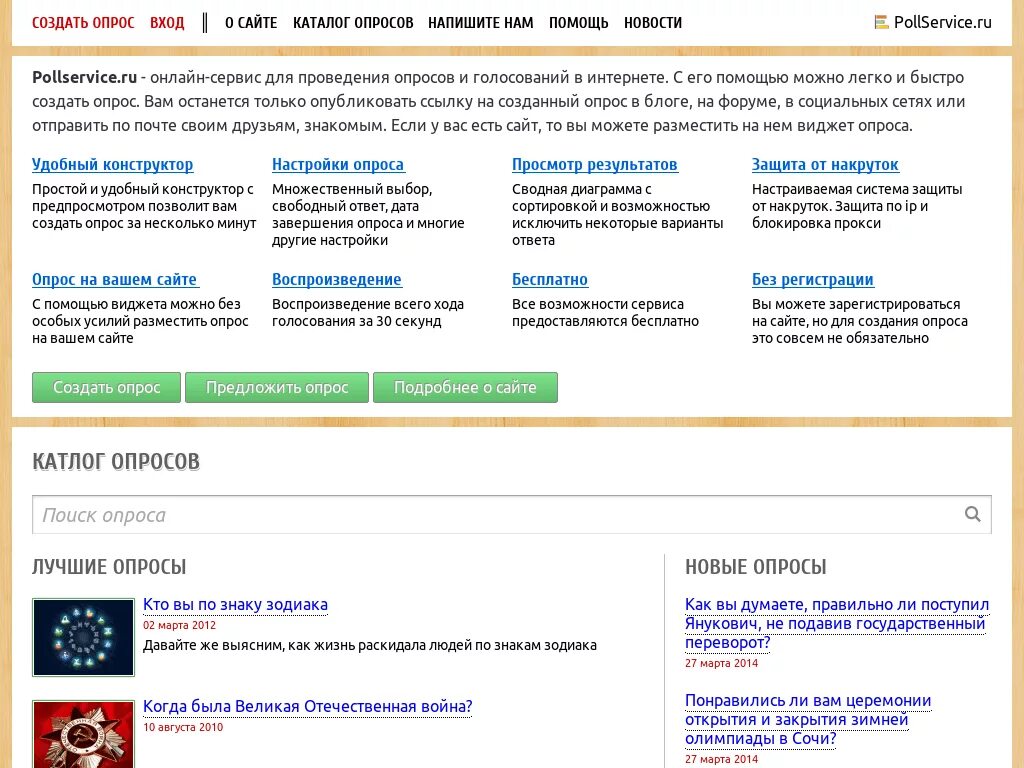 СОЗДАТЬ ОПРОС ВХОД О САЙТЕ КАТАЛОГ ОПРОСОВ НАПИШИТЕ НАМ ПОМОЩЬ НОВОСТИ

PollService.ru

Pollservice.ru - онлайн-сервис для проведения опросов и голосований в интернете. С его помощью можно легко и быстро создать опрос. Вам останется только опубликовать ссылку на созданный опрос в блоге, на форуме, в социальных сетях или отправить по почте своим друзьям, знакомым. Если у вас есть сайт, то вы можете разместить на нем виджет опроса.

Удобный конструктор
Простой и удобный конструктор с предпросмотром позволит вам создать опрос за несколько минут

Настройки опроса
Множественный выбор, свободный ответ, дата завершения опроса и многие другие настройки

Просмотр результатов
Сводная диаграмма с сортировкой и возможностью исключить некоторые варианты ответа

Защита от накруток
Настраиваемая система защиты от накруток. Защита по ip и блокировка прокси

Опрос на вашем сайте
С помощью виджета можно без особых усилий разместить опрос на вашем сайте

Воспроизведение
Воспроизведение всего хода голосования за 30 секунд

Бесплатно
Все возможности сервиса предоставляются бесплатно

Без регистрации
Вы можете зарегистрироваться на сайте, но для создания опроса это совсем не обязательно

Создать опрос Предложить опрос Подробнее о сайте

КАТЛОГ ОПРОСОВ

Поиск опроса

ЛУЧШИЕ ОПРОСЫ

Кто вы по знаку зодиака
02 марта 2012
Давайте же выясним, как жизнь раскидала людей по знакам зодиака

Когда была Великая Отечественная война?
10 августа 2010

НОВЫЕ ОПРОСЫ

Как вы думаете, правильно ли поступил Янукович, не подавив государственный переворот?
27 марта 2014

Понравились ли вам церемонии открытия и закрытия зимней олимпиады в Сочи?
27 марта 2014